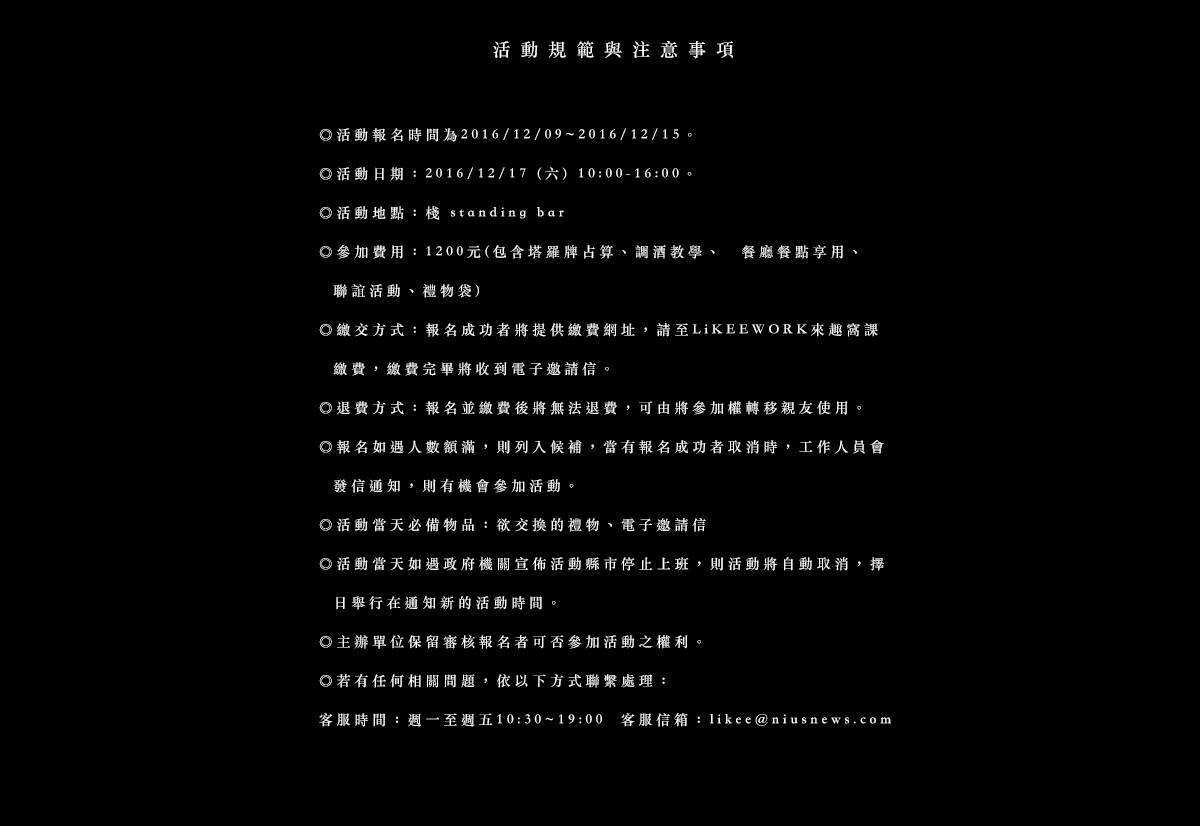 活動規範與注意事項

◎活動報名時間為2016/12/09~2016/12/15。

◎活動日期：2016/12/17（六）10:00-16:00。

◎活動地點：棧 standing bar

◎參加費用：1200元(包含塔羅牌占算、調酒教學、 餐廳餐點享用、聯誼活動、禮物袋)

◎繳交方式：報名成功者將提供繳費網址，請至LiKEEWORK來趣窩課繳費，繳費完畢將收到電子邀請信。

◎退費方式：報名並繳費後將無法退費，可由將參加權轉移親友使用。

◎報名如遇人數額滿，則列入候補，當有報名成功者取消時，工作人員會發信通知，則有機會參加活動。

◎活動當天必備物品：欲交換的禮物、電子邀請信

◎活動當天如遇政府機關宣佈活動縣市停止上班，則活動將自動取消，擇日舉行在通知新的活動時間。

◎主辦單位保留審核報名者可否參加活動之權利。

◎若有任何相關問題，依以下方式聯繫處理：

客服時間：週一至週五10:30~19:00 客服信箱：likee@niusnews.com